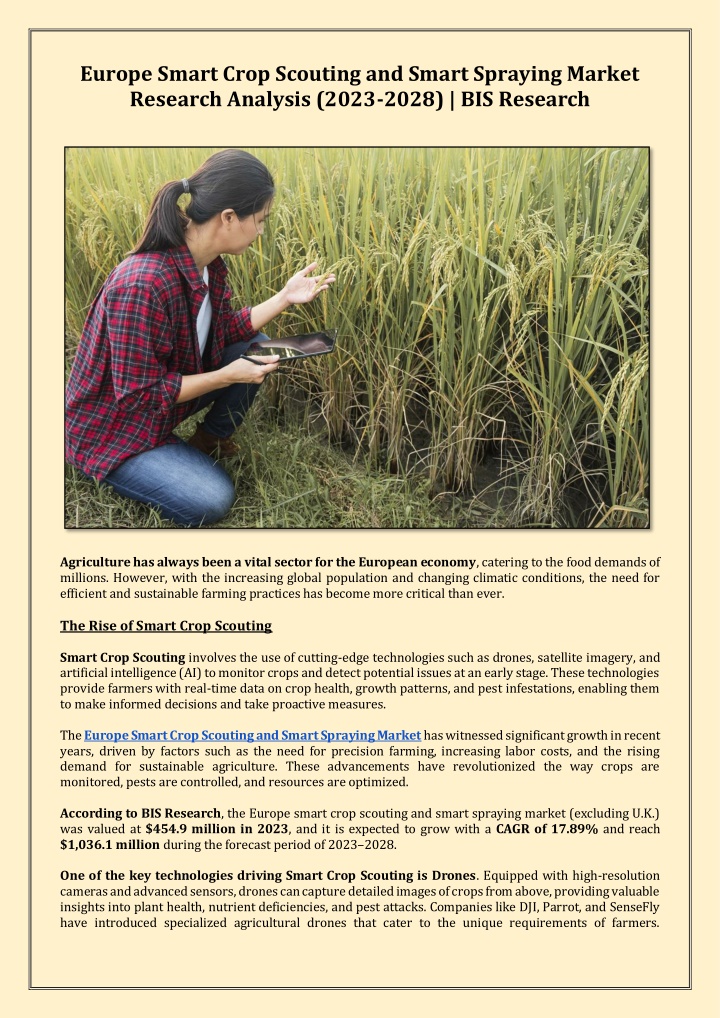 Europe Smart Crop Scouting and Smart Spraying Market Research Analysis (2023-2028) | BIS Research

Agriculture has always been a vital sector for the European economy, catering to the food demands of millions. However, with the increasing global population and changing climatic conditions, the need for efficient and sustainable farming practices has become more critical than ever.

The Rise of Smart Crop Scouting

Smart Crop Scouting involves the use of cutting-edge technologies such as drones, satellite imagery, and artificial intelligence (AI) to monitor crops and detect potential issues at an early stage. These technologies provide farmers with real-time data on crop health, growth patterns, and pest infestations, enabling them to make informed decisions and take proactive measures.

The Europe Smart Crop Scouting and Smart Spraying Market has witnessed significant growth in recent years, driven by factors such as the need for precision farming, increasing labor costs, and the rising demand for sustainable agriculture. These advancements have revolutionized the way crops are monitored, pests are controlled, and resources are optimized.

According to BIS Research, the Europe smart crop scouting and smart spraying market (excluding U.K.) was valued at $454.9 million in 2023, and it is expected to grow with a CAGR of 17.89% and reach $1,036.1 million during the forecast period of 2023–2028.

One of the key technologies driving Smart Crop Scouting is Drones. Equipped with high-resolution cameras and advanced sensors, drones can capture detailed images of crops from above, providing valuable insights into plant health, nutrient deficiencies, and pest attacks. Companies like DJI, Parrot, and SenseFly have introduced specialized agricultural drones that cater to the unique requirements of farmers.